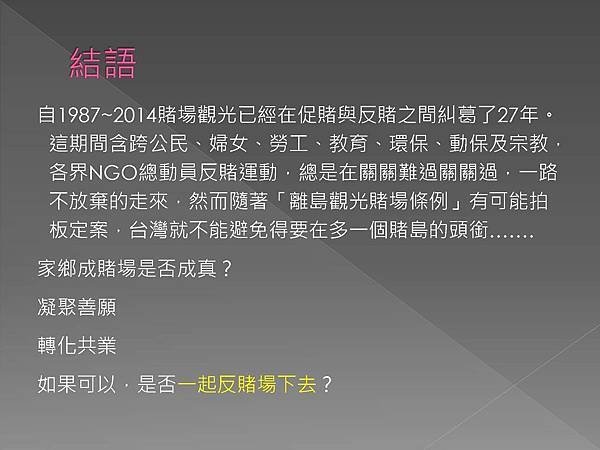 結語

自1987~2014賭場觀光已經在促賭與反賭之間糾葛了27年。這期間含跨公民、婦女、勞工、教育、環保、動保及宗教，各界NGO總動員反賭運動，總是在關關難過關關過，一路不放棄的走來，然而隨著「離島觀光賭場條例」有可能拍板定案，台灣就不能避免得要在多一個賭島的頭銜.......

家鄉成賭場是否成真？

凝聚善願

轉化共業

如果可以，是否一起反賭場下去？